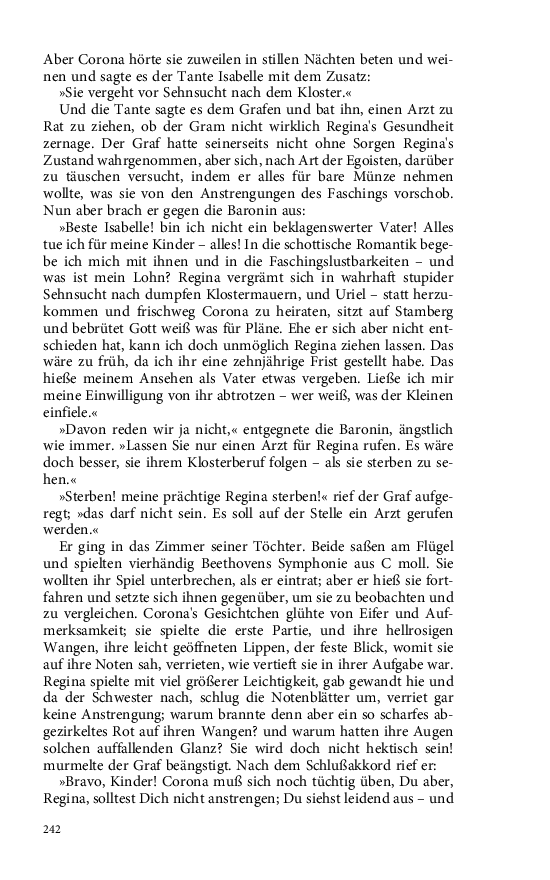 Aber Corona hörte sie zuweilen in stillen Nächten beten und weinen und sagte es der Tante Isabelle mit dem Zusatz:

»Sie vergeht vor Sehnsucht nach dem Kloster.«

Und die Tante sagte es dem Grafen und bat ihn, einen Arzt zu Rat zu ziehen, ob der Gram nicht wirklich Regina's Gesundheit zernage. Der Graf hatte seinerseits nicht ohne Sorgen Regina's Zustand wahrgenommen, aber sich, nach Art der Egoisten, darüber zu täuschen versucht, indem er alles für bare Münze nehmen wollte, was sie von den Anstrengungen des Faschings vorschob. Nun aber brach er gegen die Baronin aus:

»Beste Isabelle! bin ich nicht ein beklagenswerter Vater! Alles tue ich für meine Kinder – alles! In die schottische Romantik begebe ich mich mit ihnen und in die Faschingslustbarkeiten – und was ist mein Lohn? Regina vergrämt sich in wahrhaft stupider Sehnsucht nach dumpfen Klostermauern, und Uriel – statt herzukommen und frischweg Corona zu heiraten, sitzt auf Stamberg und bebrütet Gott weiß was für Pläne. Ehe er sich aber nicht entschieden hat, kann ich doch unmöglich Regina ziehen lassen. Das wäre zu früh, da ich ihr eine zehnjährige Frist gestellt habe. Das hieße meinem Ansehen als Vater etwas vergeben. Ließe ich mir meine Einwilligung von ihr abtrotzen – wer weiß, was der Kleinen einfiele.«

»Davon reden wir ja nicht,« entgegnete die Baronin, ängstlich wie immer. »Lassen Sie nur einen Arzt für Regina rufen. Es wäre doch besser, sie ihrem Klosterberuf folgen – als sie sterben zu sehen.«

»Sterben! meine prächtige Regina sterben!« rief der Graf aufgeregt; »das darf nicht sein. Es soll auf der Stelle ein Arzt gerufen werden.«

Er ging in das Zimmer seiner Töchter. Beide saßen am Flügel und spielten vierhändig Beethovens Symphonie aus C moll. Sie wollten ihr Spiel unterbrechen, als er eintrat; aber er hieß sie fortfahren und setzte sich ihnen gegenüber, um sie zu beobachten und zu vergleichen. Corona's Gesichtchen glühte von Eifer und Aufmerksamkeit; sie spielte die erste Partie, und ihre hellrosigen Wangen, ihre leicht geöffneten Lippen, der feste Blick, womit sie auf ihre Noten sah, verrieten, wie vertieft sie in ihrer Aufgabe war. Regina spielte mit viel größerer Leichtigkeit, gab gewandt hie und da der Schwester nach, schlug die Notenblätter um, verriet gar keine Anstrengung; warum brannte denn aber ein so scharfes abgezirkeltes Rot auf ihren Wangen? und warum hatten ihre Augen solchen auffallenden Glanz? Sie wird doch nicht hektisch sein! murmelte der Graf beängstigt. Nach dem Schlußakkord rief er:

»Bravo, Kinder! Corona muß sich noch tüchtig üben, Du aber, Regina, solltest Dich nicht anstrengen; Du siehst leidend aus – und

242